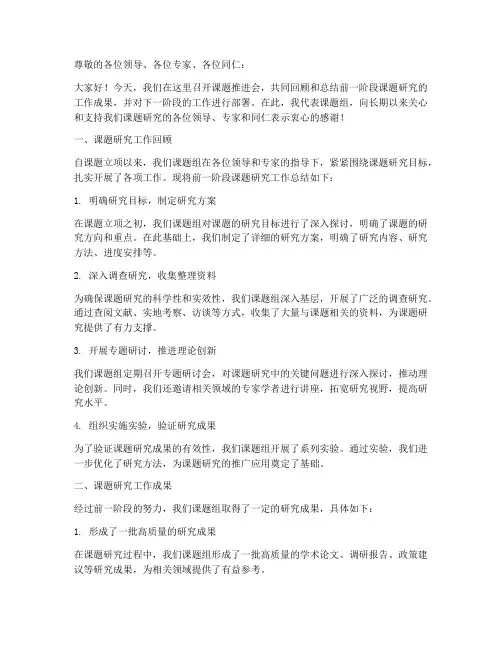 尊敬的各位领导、各位专家、各位同仁：

大家好！今天，我们在这里召开课题推进会，共同回顾和总结前一阶段课题研究的工作成果，并对下一阶段的工作进行部署。在此，我代表课题组，向长期以来关心和支持我们课题研究的各位领导、专家和同仁表示衷心的感谢！

一、课题研究工作回顾

自课题立项以来，我们课题组在各位领导和专家的指导下，紧紧围绕课题研究目标，扎实开展了各项工作。现将前一阶段课题研究工作总结如下：

1. 明确研究目标，制定研究方案

在课题立项之初，我们课题组对课题的研究目标进行了深入探讨，明确了课题的研究方向和重点。在此基础上，我们制定了详细的研究方案，明确了研究内容、研究方法、进度安排等。

2. 深入调查研究，收集整理资料

为确保课题研究的科学性和实效性，我们课题组深入基层，开展了广泛的调查研究。通过查阅文献、实地考察、访谈等方式，收集了大量与课题相关的资料，为课题研究提供了有力支撑。

3. 开展专题研讨，推进理论创新

我们课题组定期召开专题研讨会，对课题研究中的关键问题进行深入探讨，推动理论创新。同时，我们还邀请相关领域的专家学者进行讲座，拓宽研究视野，提高研究水平。

4. 组织实施实验，验证研究成果

为了验证课题研究成果的有效性，我们课题组开展了系列实验。通过实验，我们进一步优化了研究方法，为课题研究的推广应用奠定了基础。

二、课题研究工作成果

经过前一阶段的努力，我们课题组取得了一定的研究成果，具体如下：

1. 形成了一批高质量的研究成果

在课题研究过程中，我们课题组形成了一批高质量的学术论文、调研报告、政策建议等研究成果，为相关领域提供了有益参考。